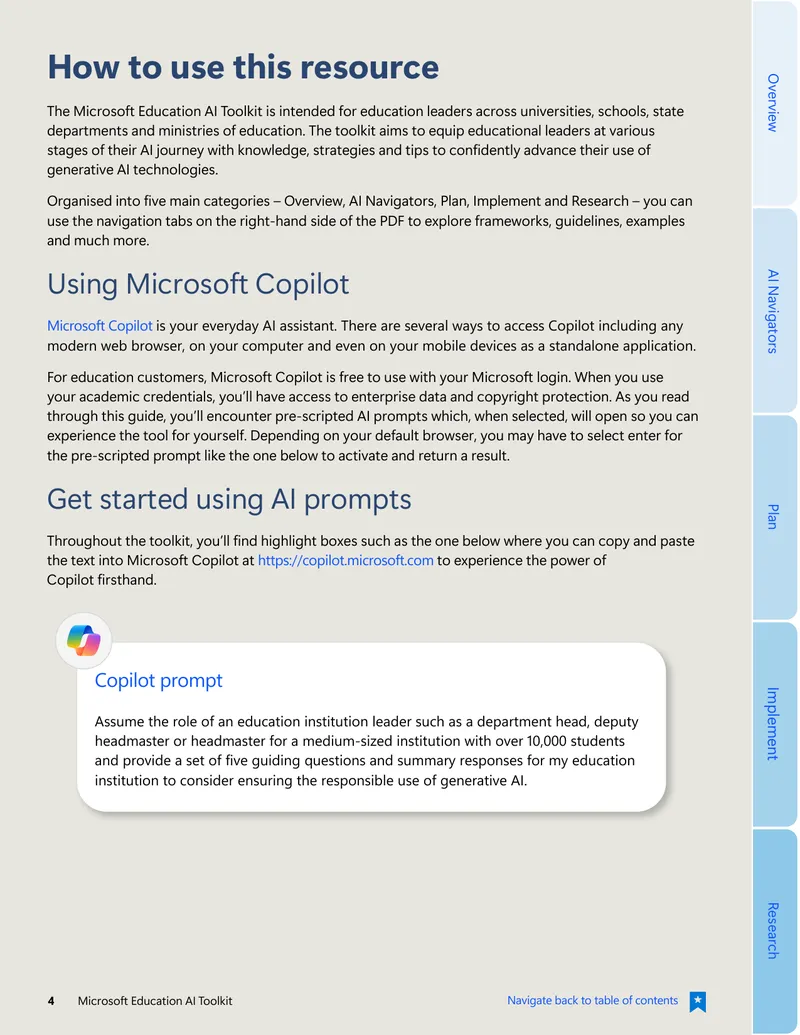 How to use this resource

The Microsoft Education AI Toolkit is intended for education leaders across universities, schools, state departments and ministries of education. The toolkit aims to equip educational leaders at various stages of their AI journey with knowledge, strategies and tips to confidently advance their use of generative AI technologies.

Organised into five main categories – Overview, AI Navigators, Plan, Implement and Research – you can use the navigation tabs on the right-hand side of the PDF to explore frameworks, guidelines, examples and much more.

Using Microsoft Copilot

Microsoft Copilot is your everyday AI assistant. There are several ways to access Copilot including any modern web browser, on your computer and even on your mobile devices as a standalone application.

For education customers, Microsoft Copilot is free to use with your Microsoft login. When you use your academic credentials, you'll have access to enterprise data and copyright protection. As you read through this guide, you'll encounter pre-scripted AI prompts which, when selected, will open so you can experience the tool for yourself. Depending on your default browser, you may have to select enter for the pre-scripted prompt like the one below to activate and return a result.

Get started using AI prompts

Throughout the toolkit, you'll find highlight boxes such as the one below where you can copy and paste the text into Microsoft Copilot at https://copilot.microsoft.com to experience the power of Copilot firsthand.

Copilot prompt

Assume the role of an education institution leader such as a department head, deputy headmaster or headmaster for a medium-sized institution with over 10,000 students and provide a set of five guiding questions and summary responses for my education institution to consider ensuring the responsible use of generative AI.

4 Microsoft Education AI Toolkit

Navigate back to table of contents

Overview

AI Navigators

Plan

Implement

Research